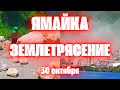 ЯМАЙКА
ЗЕМЛЕТРЯСЕНИЕ
30 октября